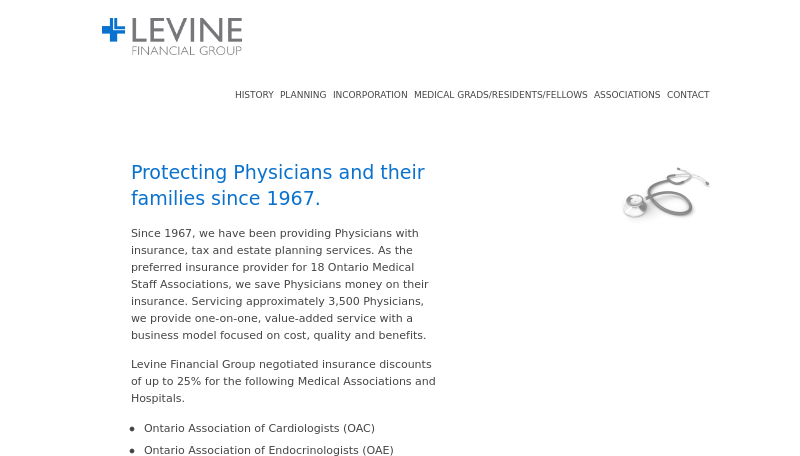 LEVINE
FINANCIAL GROUP

HISTORY PLANNING INCORPORATION MEDICAL GRADS/RESIDENTS/FELLOWS ASSOCIATIONS CONTACT

Protecting Physicians and their families since 1967.

Since 1967, we have been providing Physicians with insurance, tax and estate planning services. As the preferred insurance provider for 18 Ontario Medical Staff Associations, we save Physicians money on their insurance. Servicing approximately 3,500 Physicians, we provide one-on-one, value-added service with a business model focused on cost, quality and benefits.

Levine Financial Group negotiated insurance discounts of up to 25% for the following Medical Associations and Hospitals.

- Ontario Association of Cardiologists (OAC)
- Ontario Association of Endocrinologists (OAE)